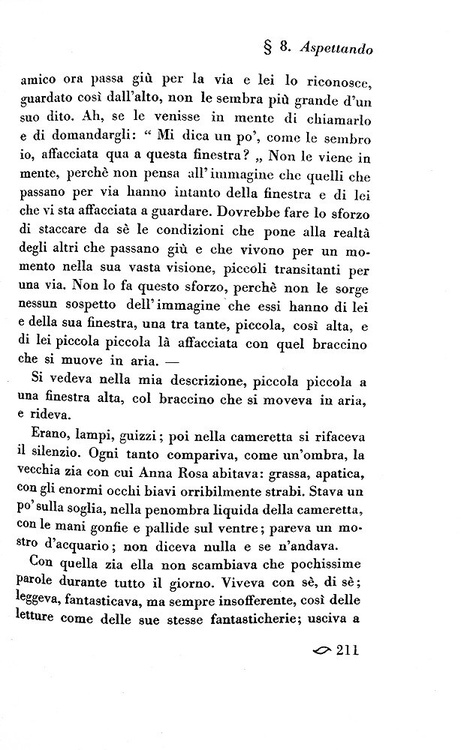 § 8. Aspettando

amico ora passa giù per la via e lei lo riconosce, guardato così dall'alto, non le sembra più grande d'un suo dito. Ah, se le venisse in mente di chiamarlo e di domandargli: “ Mi dica un po', come le sembro io, affacciata qua a questa finestra? „ Non le viene in mente, perchè non pensa all'immagine che quelli che passano per via hanno intanto della finestra e di lei che vi sta affacciata a guardare. Dovrebbe fare lo sforzo di staccare da sè le condizioni che pone alla realtà degli altri che passano giù e che vivono per un momento nella sua vasta visione, piccoli transitanti per una via. Non lo fa questo sforzo, perchè non le sorge nessun sospetto dell'immagine che essi hanno di lei e della sua finestra, una tra tante, piccola, così alta, e di lei piccola piccola là affacciata con quel braccino che si muove in aria. —

Si vedeva nella mia descrizione, piccola piccola a una finestra alta, col braccino che si moveva in aria, e rideva.

Erano, lampi, guizzi; poi nella cameretta si rifaceva il silenzio. Ogni tanto compariva, come un'ombra, la vecchia zia con cui Anna Rosa abitava: grassa, apatica, con gli enormi occhi biavi orribilmente strabi. Stava un po' sulla soglia, nella penombra liquida della cameretta, con le mani gonfie e pallide sul ventre; pareva un mostro d'acquario; non diceva nulla e se n'andava.

Con quella zia ella non scambiava che pochissime parole durante tutto il giorno. Viveva con sè, di sè; leggeva, fantasticava, ma sempre insofferente, così delle letture come delle sue stesse fantasticherie; usciva a

211